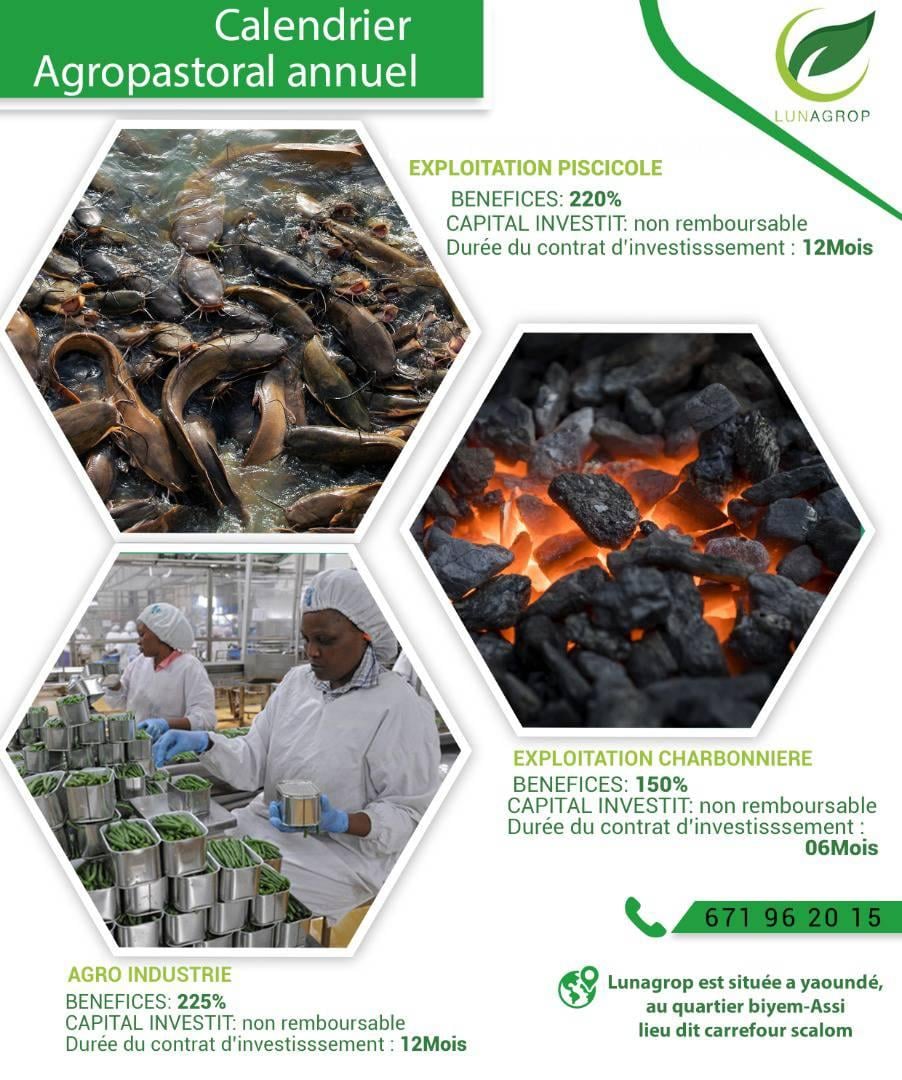 Calendrier
Agropastoral annuel

LUNAGROP

EXPLOITATION PISCICOLE
BENEFICES: 220%
CAPITAL INVESTIT: non remboursable
Durée du contrat d'investisssement : 12Mois

EXPLOITATION CHARBONNIERE
BENEFICES: 150%
CAPITAL INVESTIT: non remboursable
Durée du contrat d'investisssement : 06Mois

671 96 20 15

AGRO INDUSTRIE
BENEFICES: 225%
CAPITAL INVESTIT: non remboursable
Durée du contrat d'investisssement : 12Mois

Lunagrop est située a yaoundé, au quartier biyem-Assi lieu dit carrefour scalom